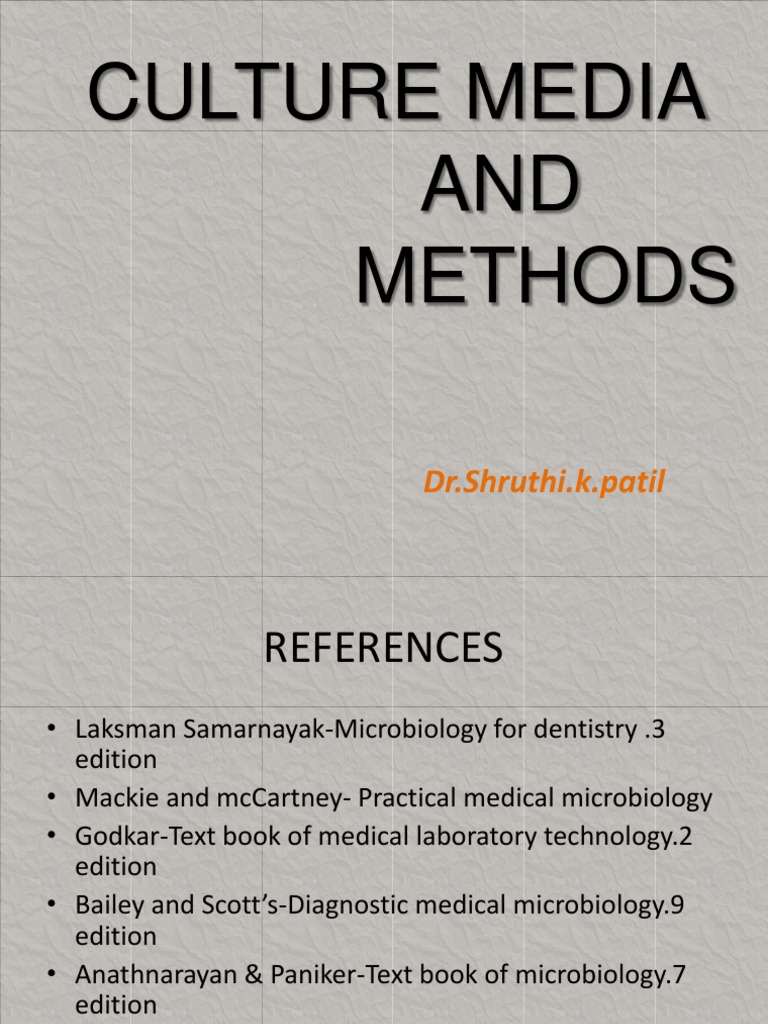 CULTURE MEDIA AND METHODS

Dr.Shruthi.k.patil

REFERENCES

• Laksman Samarnayak-Microbiology for dentistry .3 edition
• Mackie and mcCartney- Practical medical microbiology
• Godkar-Text book of medical laboratory technology.2 edition
• Bailey and Scott's-Diagnostic medical microbiology.9 edition
• Anathnarayan & Paniker-Text book of microbiology.7 edition